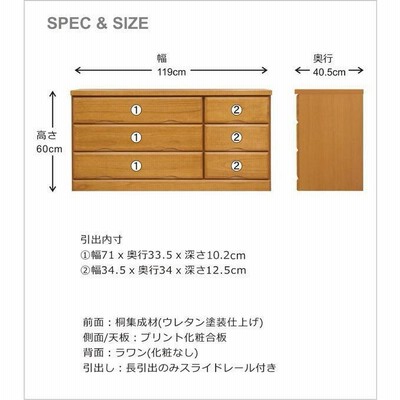 SPEC & SIZE

幅
119cm

奥行
40.5cm

高さ
60cm

①
②
①
②
①
②

引出内寸
①幅71 x 奥行33.5 x 深さ10.2cm
②幅34.5 x 奥行34 x 深さ12.5cm

前面：桐集成材(ウレタン塗装仕上げ)
側面/天板：プリント化粧合板
背面：ラワン(化粧なし)
引出し：長引出のみスライドレール付き